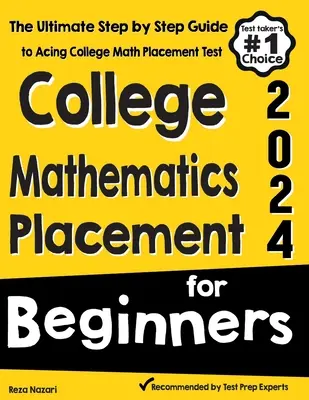 The Ultimate Step by Step Guide
to Acing College Math Placement Test

Test taker's
#1
Choice

College
Mathematics
Placement

2024

for
Beginners

Reza Nazari

Recommended by Test Prep Experts